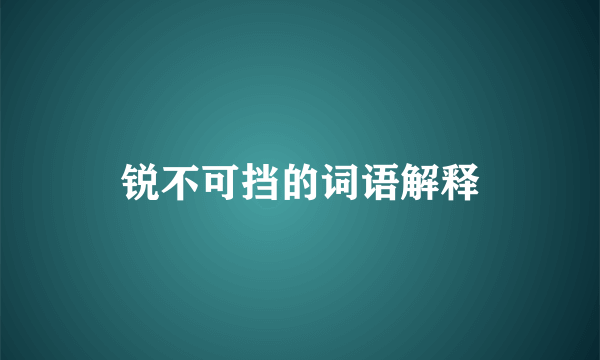 锐不可挡的词语解释